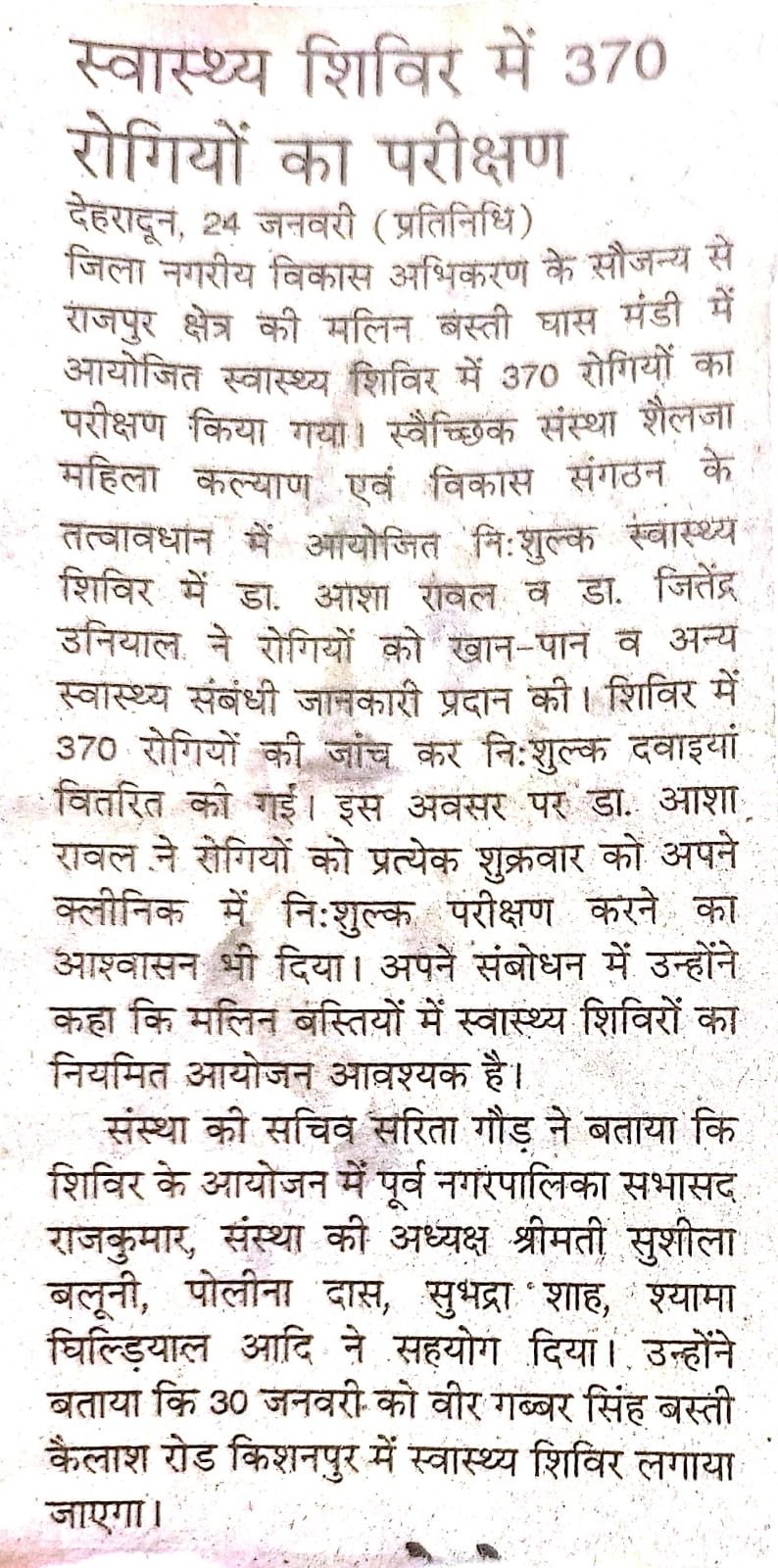 स्वास्थ्य शिविर में 370 रोगियों का परीक्षण

देहरादून, 24 जनवरी (प्रतिनिधि)
जिला नगरीय विकास अभिकरण के सौजन्य से राजपुर क्षेत्र की मलिन बस्ती घास मंडी में आयोजित स्वास्थ्य शिविर में 370 रोगियों का परीक्षण किया गया। स्वैच्छिक संस्था शैलजा महिला कल्याण एवं विकास संगठन के तत्वावधान में आयोजित निःशुल्क स्वास्थ्य शिविर में डा. आशा रावल व डा. जितेंद्र उनियाल ने रोगियों को खान-पान व अन्य स्वास्थ्य संबंधी जानकारी प्रदान की। शिविर में 370 रोगियों की जांच कर निःशुल्क दवाइयां वितरित की गई। इस अवसर पर डा. आशा रावल ने रोगियों को प्रत्येक शुक्रवार को अपने क्लीनिक में निःशुल्क परीक्षण करने का आश्वासन भी दिया। अपने संबोधन में उन्होंने कहा कि मलिन बस्तियों में स्वास्थ्य शिविरों का नियमित आयोजन आवश्यक है।

संस्था की सचिव सरिता गौड़ ने बताया कि शिविर के आयोजन में पूर्व नगरपालिका सभासद राजकुमार, संस्था की अध्यक्ष श्रीमती सुशीला बलूनी, पोलीना दास, सुभद्रा शाह, श्यामा घिल्डियाल आदि ने सहयोग दिया। उन्होंने बताया कि 30 जनवरी को वीर गब्बर सिंह बस्ती कैलाश रोड किशनपुर में स्वास्थ्य शिविर लगाया जाएगा।